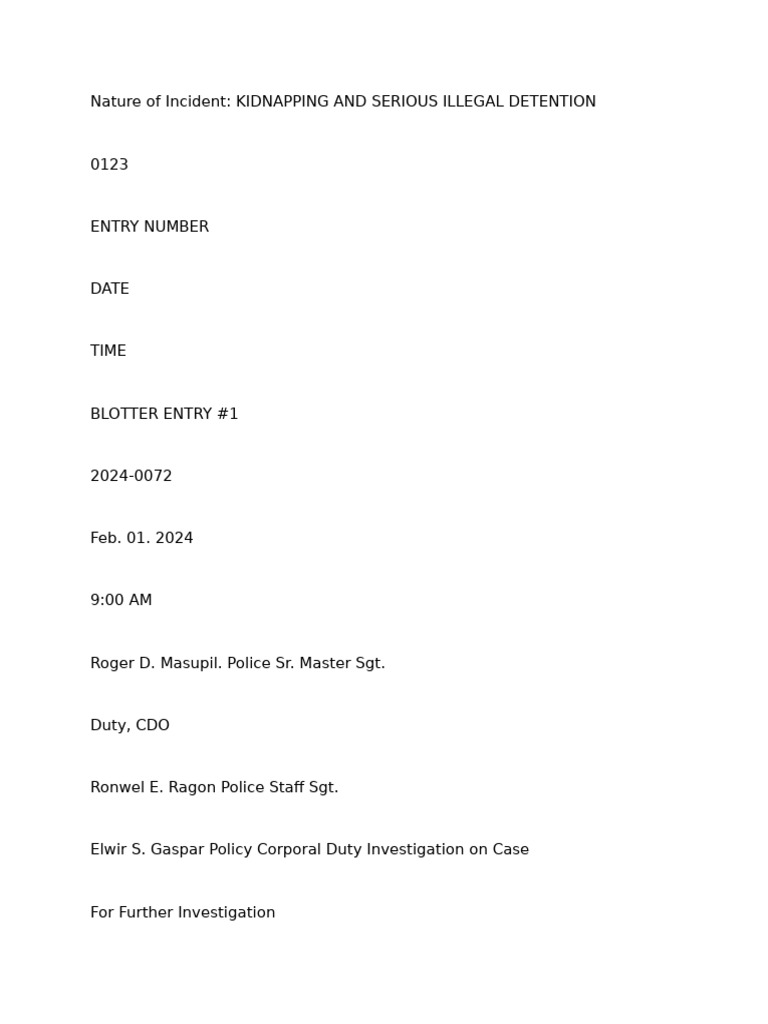 Nature of Incident: KIDNAPPING AND SERIOUS ILLEGAL DETENTION

0123

ENTRY NUMBER

DATE

TIME

BLOTTER ENTRY #1

2024-0072

Feb. 01. 2024

9:00 AM

Roger D. Masupil. Police Sr. Master Sgt.

Duty, CDO

Ronwel E. Ragon Police Staff Sgt.

Elwir S. Gaspar Policy Corporal Duty Investigation on Case

For Further Investigation